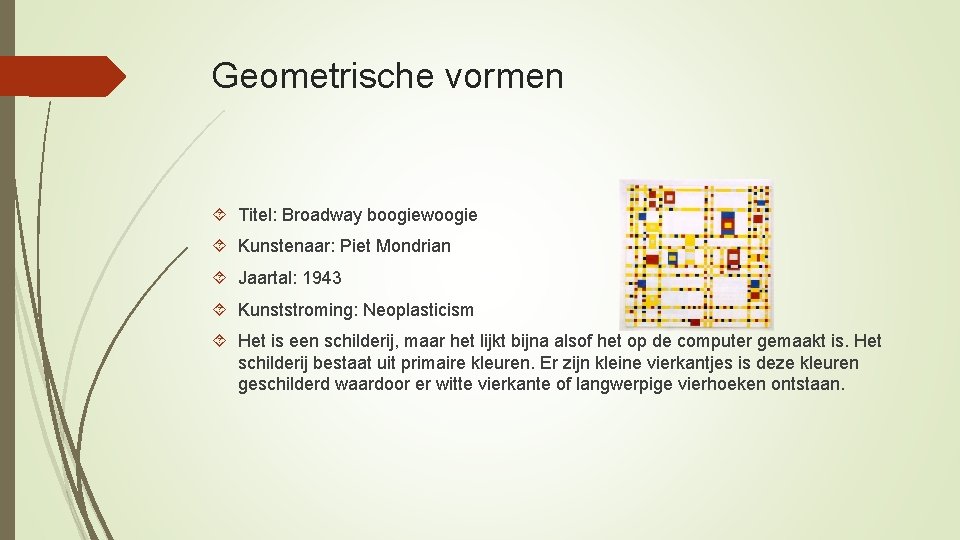 Geometrische vormen

Titel: Broadway boogiewoogie

Kunstenaar: Piet Mondrian

Jaartal: 1943

Kunststroming: Neoplasticism

Het is een schilderij, maar het lijkt bijna alsof het op de computer gemaakt is. Het schilderij bestaat uit primaire kleuren. Er zijn kleine vierkantjes is deze kleuren geschilderd waardoor er witte vierkante of langwerpige vierhoeken ontstaan.